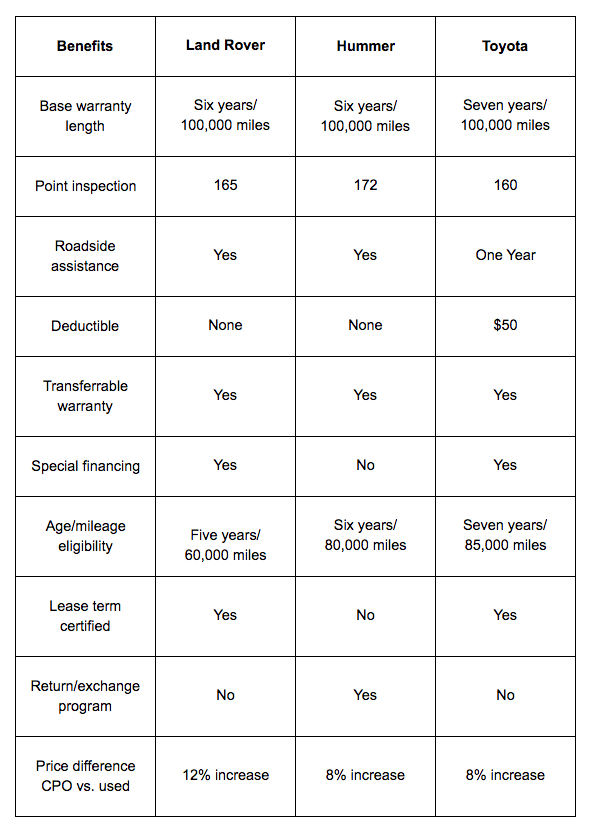 | Benefits | Land Rover | Hummer | Toyota |
|---|---|---|---|
| Base warranty length | Six years/ 100,000 miles | Six years/ 100,000 miles | Seven years/ 100,000 miles |
| Point inspection | 165 | 172 | 160 |
| Roadside assistance | Yes | Yes | One Year |
| Deductible | None | None | \$50 |
| Transferrable warranty | Yes | Yes | Yes |
| Special financing | Yes | No | Yes |
| Age/mileage eligibility | Five years/ 60,000 miles | Six years/ 80,000 miles | Seven years/ 85,000 miles |
| Lease term certified | Yes | No | Yes |
| Return/exchange program | No | Yes | No |
| Price difference CPO vs. used | 12% increase | 8% increase | 8% increase |